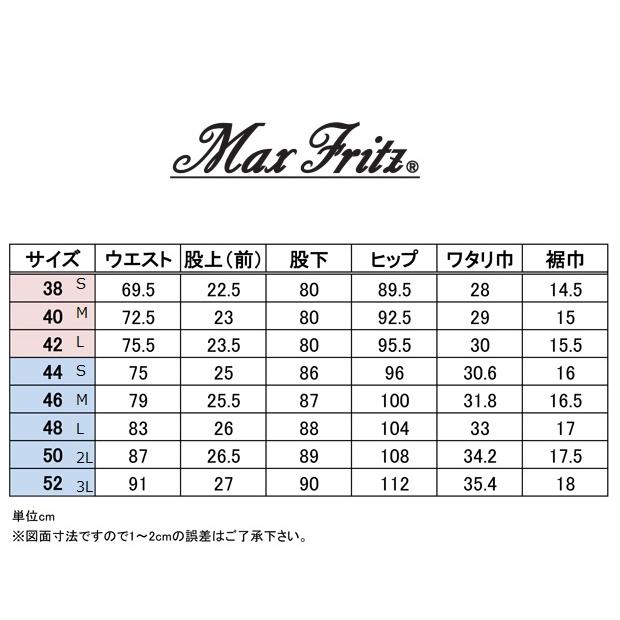 Max Fritz®

| サイズ | ウエスト | 股上（前） | 股下 | ヒップ | ワタリ巾 | 裾巾 |
|---|---|---|---|---|---|---|
| 38 S | 69.5 | 22.5 | 80 | 89.5 | 28 | 14.5 |
| 40 M | 72.5 | 23 | 80 | 92.5 | 29 | 15 |
| 42 L | 75.5 | 23.5 | 80 | 95.5 | 30 | 15.5 |
| 44 S | 75 | 25 | 86 | 96 | 30.6 | 16 |
| 46 M | 79 | 25.5 | 87 | 100 | 31.8 | 16.5 |
| 48 L | 83 | 26 | 88 | 104 | 33 | 17 |
| 50 2L | 87 | 26.5 | 89 | 108 | 34.2 | 17.5 |
| 52 3L | 91 | 27 | 90 | 112 | 35.4 | 18 |

単位cm
※図面寸法ですので1～2cmの誤差はご了承下さい。